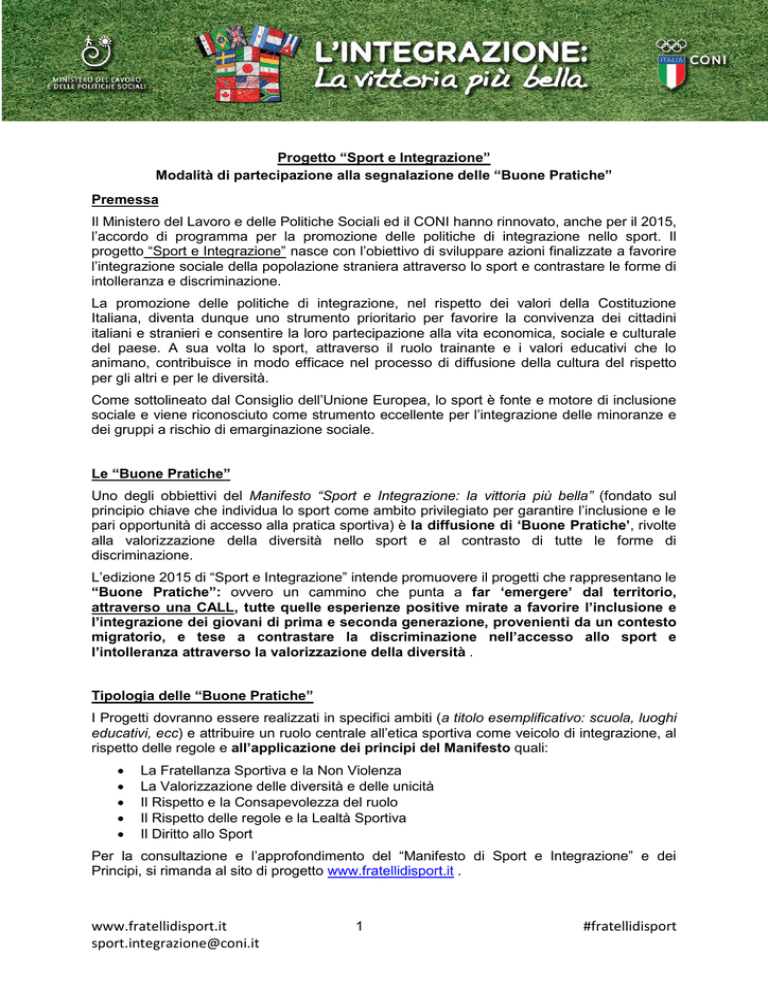 MINISTERO DEL LAVORO E DELLE POLITICHE SOCIALI

L'INTEGRAZIONE: La vittoria più bella

ITALIA CONI

Progetto "Sport e Integrazione"
Modalità di partecipazione alla segnalazione delle "Buone Pratiche"

Premessa

Il Ministero del Lavoro e delle Politiche Sociali ed il CONI hanno rinnovato, anche per il 2015, l'accordo di programma per la promozione delle politiche di integrazione nello sport. Il progetto "Sport e Integrazione" nasce con l'obiettivo di sviluppare azioni finalizzate a favorire l'integrazione sociale della popolazione straniera attraverso lo sport e contrastare le forme di intolleranza e discriminazione.

La promozione delle politiche di integrazione, nel rispetto dei valori della Costituzione Italiana, diventa dunque uno strumento prioritario per favorire la convivenza dei cittadini italiani e stranieri e consentire la loro partecipazione alla vita economica, sociale e culturale del paese. A sua volta lo sport, attraverso il ruolo trainante e i valori educativi che lo animano, contribuisce in modo efficace nel processo di diffusione della cultura del rispetto per gli altri e per le diversità.

Come sottolineato dal Consiglio dell'Unione Europea, lo sport è fonte e motore di inclusione sociale e viene riconosciuto come strumento eccellente per l'integrazione delle minoranze e dei gruppi a rischio di emarginazione sociale.

Le "Buone Pratiche"

Uno degli obbiettivi del Manifesto "Sport e Integrazione: la vittoria più bella" (fondato sul principio chiave che individua lo sport come ambito privilegiato per garantire l'inclusione e le pari opportunità di accesso alla pratica sportiva) è la diffusione di 'Buone Pratiche', rivolte alla valorizzazione della diversità nello sport e al contrasto di tutte le forme di discriminazione.

L'edizione 2015 di "Sport e Integrazione" intende promuovere il progetti che rappresentano le "Buone Pratiche": ovvero un cammino che punta a far 'emergere' dal territorio, attraverso una CALL, tutte quelle esperienze positive mirate a favorire l'inclusione e l'integrazione dei giovani di prima e seconda generazione, provenienti da un contesto migratorio, e tese a contrastare la discriminazione nell'accesso allo sport e l'intolleranza attraverso la valorizzazione della diversità .

Tipologia delle "Buone Pratiche"

I Progetti dovranno essere realizzati in specifici ambiti (a titolo esemplificativo: scuola, luoghi educativi, ecc) e attribuire un ruolo centrale all'etica sportiva come veicolo di integrazione, al rispetto delle regole e all'applicazione dei principi del Manifesto quali:

• La Fratellanza Sportiva e la Non Violenza
• La Valorizzazione delle diversità e delle unicità
• Il Rispetto e la Consapevolezza del ruolo
• Il Rispetto delle regole e la Lealtà Sportiva
• Il Diritto allo Sport

Per la consultazione e l'approfondimento del "Manifesto di Sport e Integrazione" e dei Principi, si rimanda al sito di progetto www.fratellidisport.it .

www.fratellidisport.it
sport.integrazione@coni.it
1
#fratellidisport